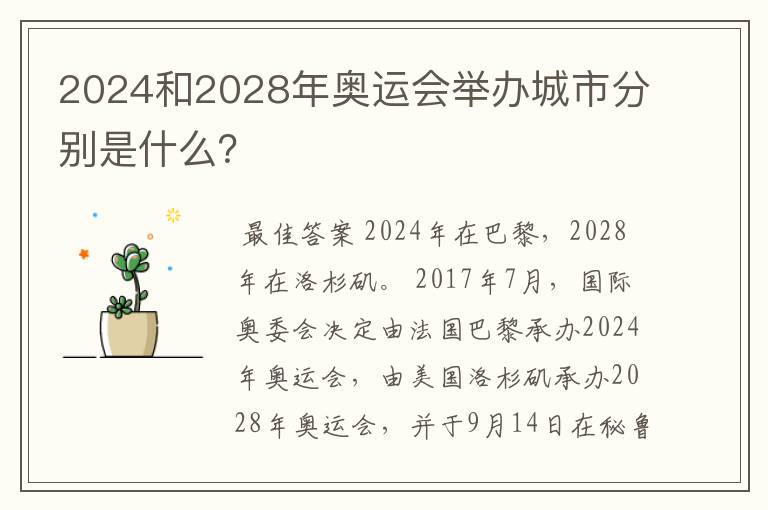 2024和2028年奥运会举办城市分别是什么?

最佳答案 2024年在巴黎，2028年在洛杉矶。 2017年7月，国际奥委会决定由法国巴黎承办2024年奥运会，由美国洛杉矶承办2028年奥运会，并于9月14日在秘鲁